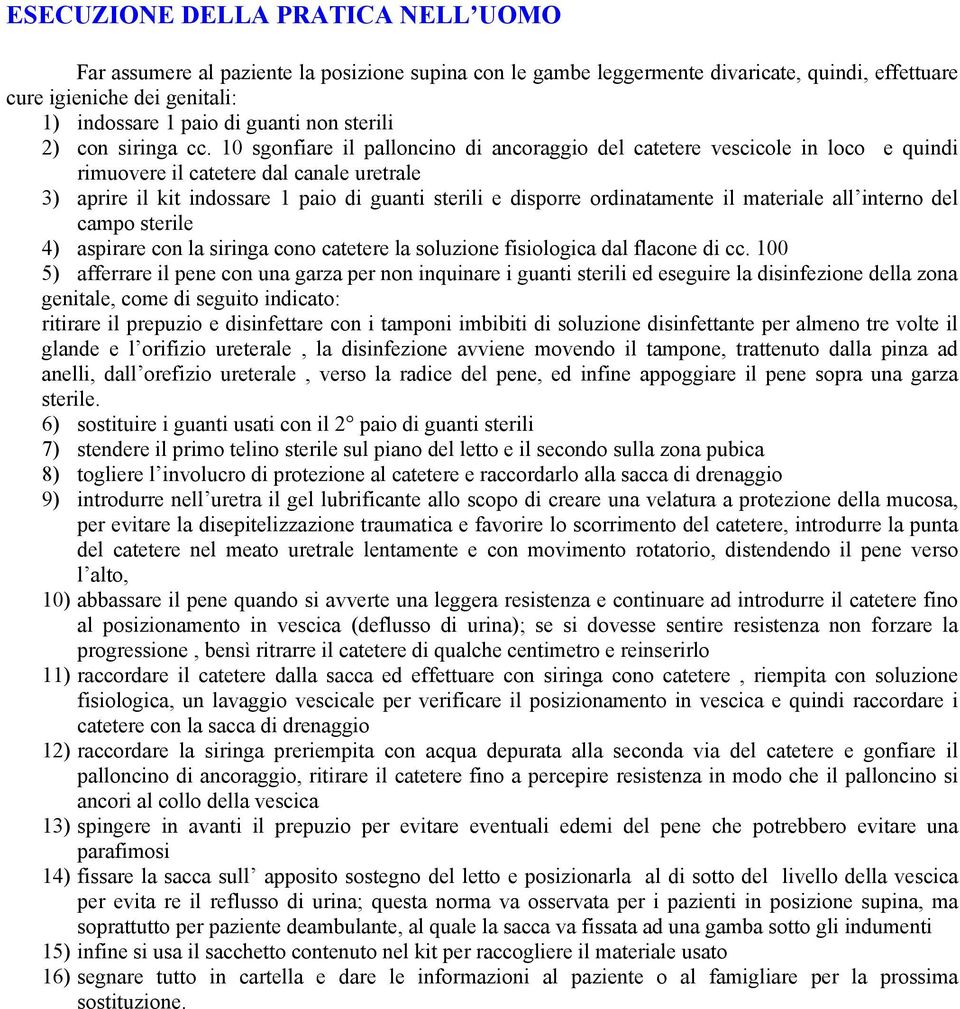 ESECUZIONE DELLA PRATICA NELL'UOMO

Far assumere al paziente la posizione supina con le gambe leggermente divaricate, quindi, effettuare cure igieniche dei genitali:
1) indossare 1 paio di guanti non sterili
2) con siringa cc. 10 sgonfiare il palloncino di ancoraggio del catetere vescicole in loco e quindi rimuovere il catetere dal canale uretrale
3) aprire il kit indossare 1 paio di guanti sterili e disporre ordinatamente il materiale all'interno del campo sterile
4) aspirare con la siringa cono catetere la soluzione fisiologica dal flacone di cc. 100
5) afferrare il pene con una garza per non inquinare i guanti sterili ed eseguire la disinfezione della zona genitale, come di seguito indicato:
ritirare il prepuzio e disinfettare con i tamponi imbibiti di soluzione disinfettante per almeno tre volte il glande e l'orifizio ureterale , la disinfezione avviene movendo il tampone, trattenuto dalla pinza ad anelli, dall'orefizio ureterale , verso la radice del pene, ed infine appoggiare il pene sopra una garza sterile.
6) sostituire i guanti usati con il 2° paio di guanti sterili
7) stendere il primo telino sterile sul piano del letto e il secondo sulla zona pubica
8) togliere l'involucro di protezione al catetere e raccordarlo alla sacca di drenaggio
9) introdurre nell'uretra il gel lubrificante allo scopo di creare una velatura a protezione della mucosa, per evitare la disepitelizzazione traumatica e favorire lo scorrimento del catetere, introdurre la punta del catetere nel meato uretrale lentamente e con movimento rotatorio, distendendo il pene verso l'alto,
10) abbassare il pene quando si avverte una leggera resistenza e continuare ad introdurre il catetere fino al posizionamento in vescica (deflusso di urina); se si dovesse sentire resistenza non forzare la progressione , bensì ritrarre il catetere di qualche centimetro e reinserirlo
11) raccordare il catetere dalla sacca ed effettuare con siringa cono catetere , riempita con soluzione fisiologica, un lavaggio vescicale per verificare il posizionamento in vescica e quindi raccordare i catetere con la sacca di drenaggio
12) raccordare la siringa preriempita con acqua depurata alla seconda via del catetere e gonfiare il palloncino di ancoraggio, ritirare il catetere fino a percepire resistenza in modo che il palloncino si ancori al collo della vescica
13) spingere in avanti il prepuzio per evitare eventuali edemi del pene che potrebbero evitare una parafimosi
14) fissare la sacca sull' apposito sostegno del letto e posizionarla al di sotto del livello della vescica per evita re il reflusso di urina; questa norma va osservata per i pazienti in posizione supina, ma soprattutto per paziente deambulante, al quale la sacca va fissata ad una gamba sotto gli indumenti
15) infine si usa il sacchetto contenuto nel kit per raccogliere il materiale usato
16) segnare tutto in cartella e dare le informazioni al paziente o al famigliare per la prossima sostituzione.